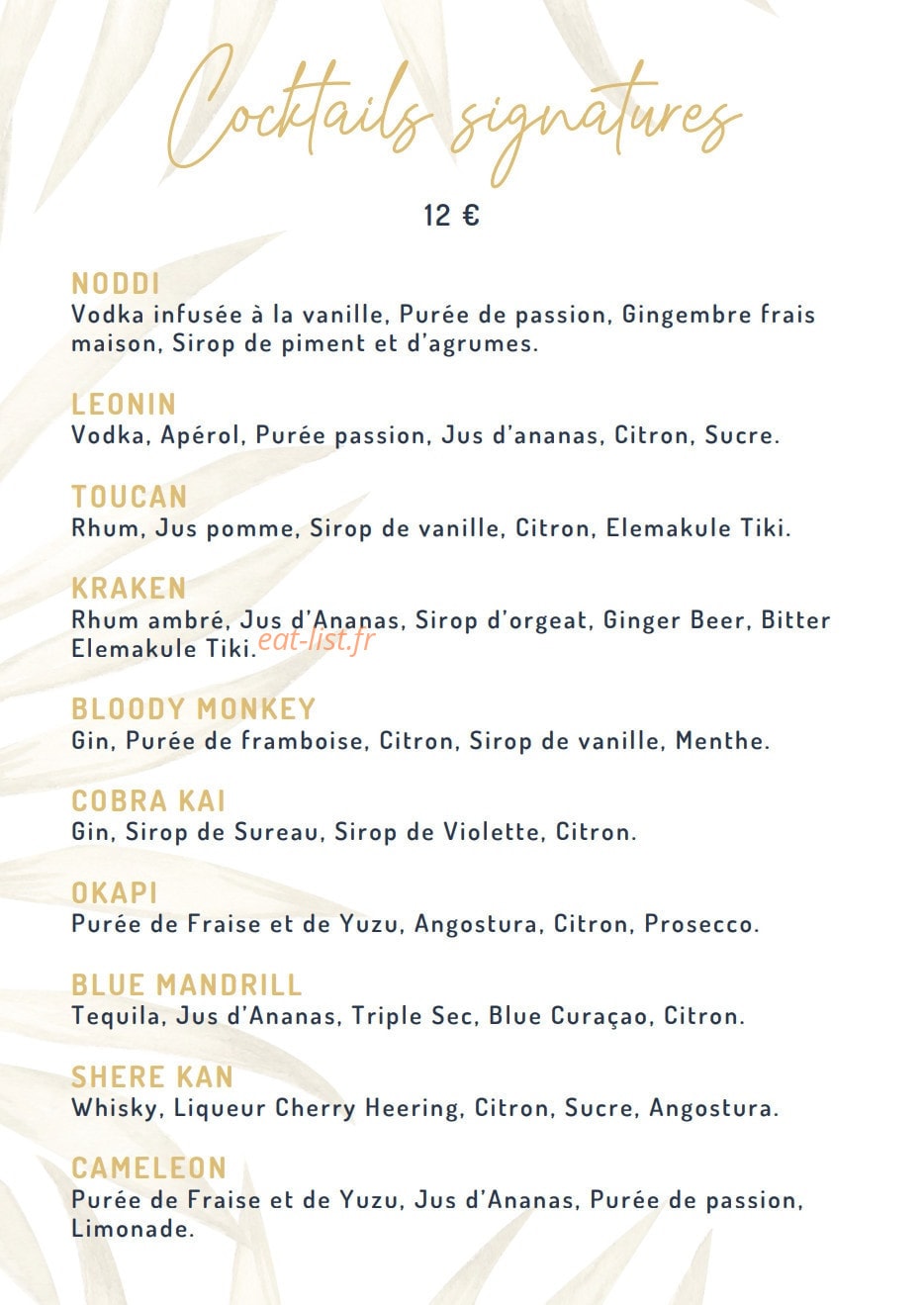 Cocktails signatures

12 €

NODDI
Vodka infusée à la vanille, Purée de passion, Gingembre frais maison, Sirop de piment et d'agrumes.

LEONIN
Vodka, Apérol, Purée passion, Jus d'ananas, Citron, Sucre.

TOUCAN
Rhum, Jus pomme, Sirop de vanille, Citron, Elemakule Tiki.

KRAKEN
Rhum ambré, Jus d'Ananas, Sirop d'orgeat, Ginger Beer, Bitter Elemakule Tiki.

eat-list.fr

BLOODY MONKEY
Gin, Purée de framboise, Citron, Sirop de vanille, Menthe.

COBRA KAI
Gin, Sirop de Sureau, Sirop de Violette, Citron.

OKAPI
Purée de Fraise et de Yuzu, Angostura, Citron, Prosecco.

BLUE MANDRILL
Tequila, Jus d'Ananas, Triple Sec, Blue Curaçao, Citron.

SHERE KAN
Whisky, Liqueur Cherry Heering, Citron, Sucre, Angostura.

CAMELEON
Purée de Fraise et de Yuzu, Jus d'Ananas, Purée de passion, Limonade.